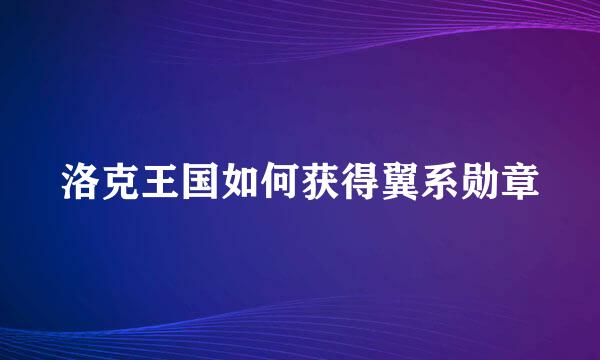 洛克王国如何获得翼系勋章